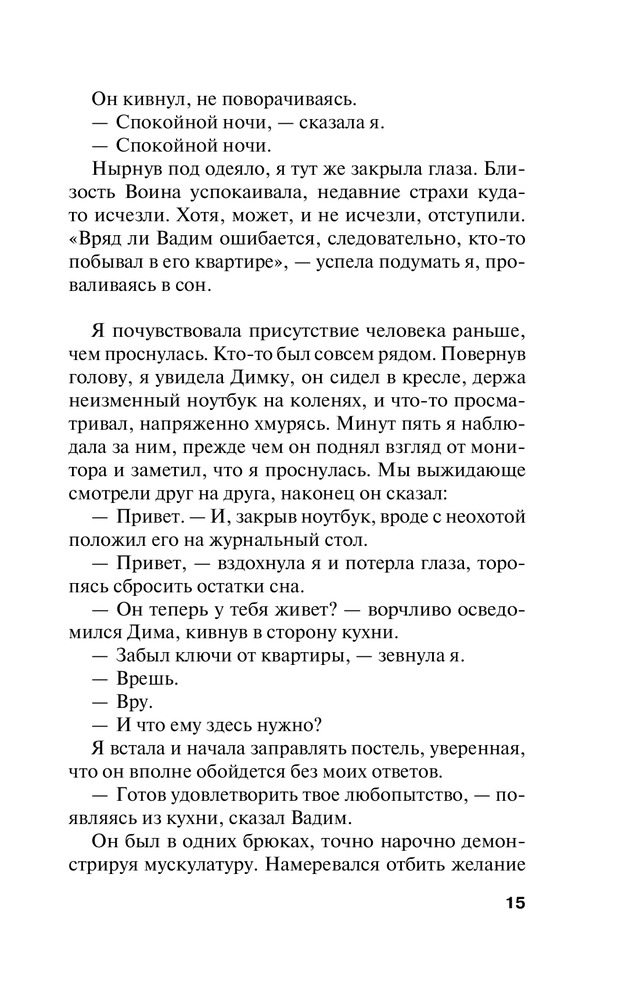 Он кивнул, не поворачиваясь.

— Спокойной ночи, — сказала я.

— Спокойной ночи.

Нырнув под одеяло, я тут же закрыла глаза. Близость Воина успокаивала, недавние страхи куда-то исчезли. Хотя, может, и не исчезли, отступили. «Вряд ли Вадим ошибается, следовательно, кто-то побывал в его квартире», — успела подумать я, проваливаясь в сон.

Я почувствовала присутствие человека раньше, чем проснулась. Кто-то был совсем рядом. Повернув голову, я увидела Димку, он сидел в кресле, держа неизменный ноутбук на коленях, и что-то просматривал, напряженно хмурясь. Минут пять я наблюдала за ним, прежде чем он поднял взгляд от монитора и заметил, что я проснулась. Мы выжидающе смотрели друг на друга, наконец он сказал:

— Привет. — И, закрыв ноутбук, вроде с неохотой положил его на журнальный стол.

— Привет, — вздохнула я и потерла глаза, торопясь сбросить остатки сна.

— Он теперь у тебя живет? — ворчливо осведомился Дима, кивнув в сторону кухни.

— Забыл ключи от квартиры, — зевнула я.

— Врешь.

— Вру.

— И что ему здесь нужно?

Я встала и начала заправлять постель, уверенная, что он вполне обойдется без моих ответов.

— Готов удовлетворить твое любопытство, — появляясь из кухни, сказал Вадим.

Он был в одних брюках, точно нарочно демонстрируя мускулатуру. Намеревался отбить желание

15